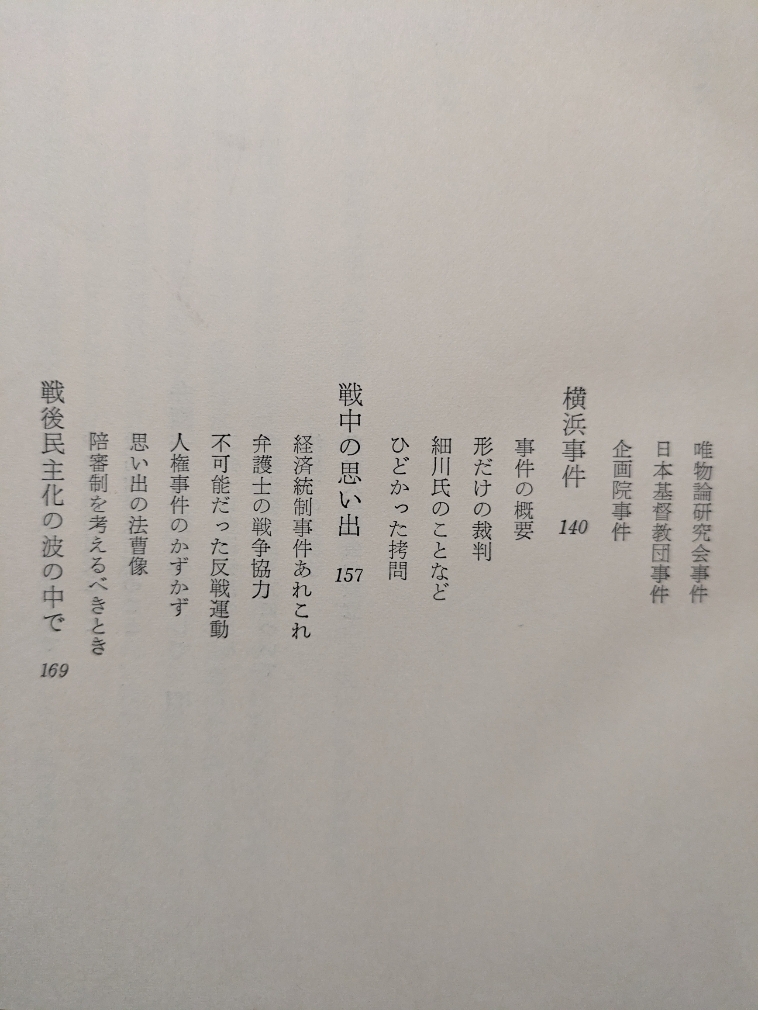 唯物論研究会事件
日本基督教団事件
企画院事件

横浜事件 140
事件の概要
形だけの裁判
細川氏のことなど
ひどかった拷問

戦中の思い出 157
経済統制事件あれこれ
弁護士の戦争協力
不可能だった反戦運動
人権事件のかずかず
思い出の法曹像
陪審制を考えるべきとき

戦後民主化の波の中で 169